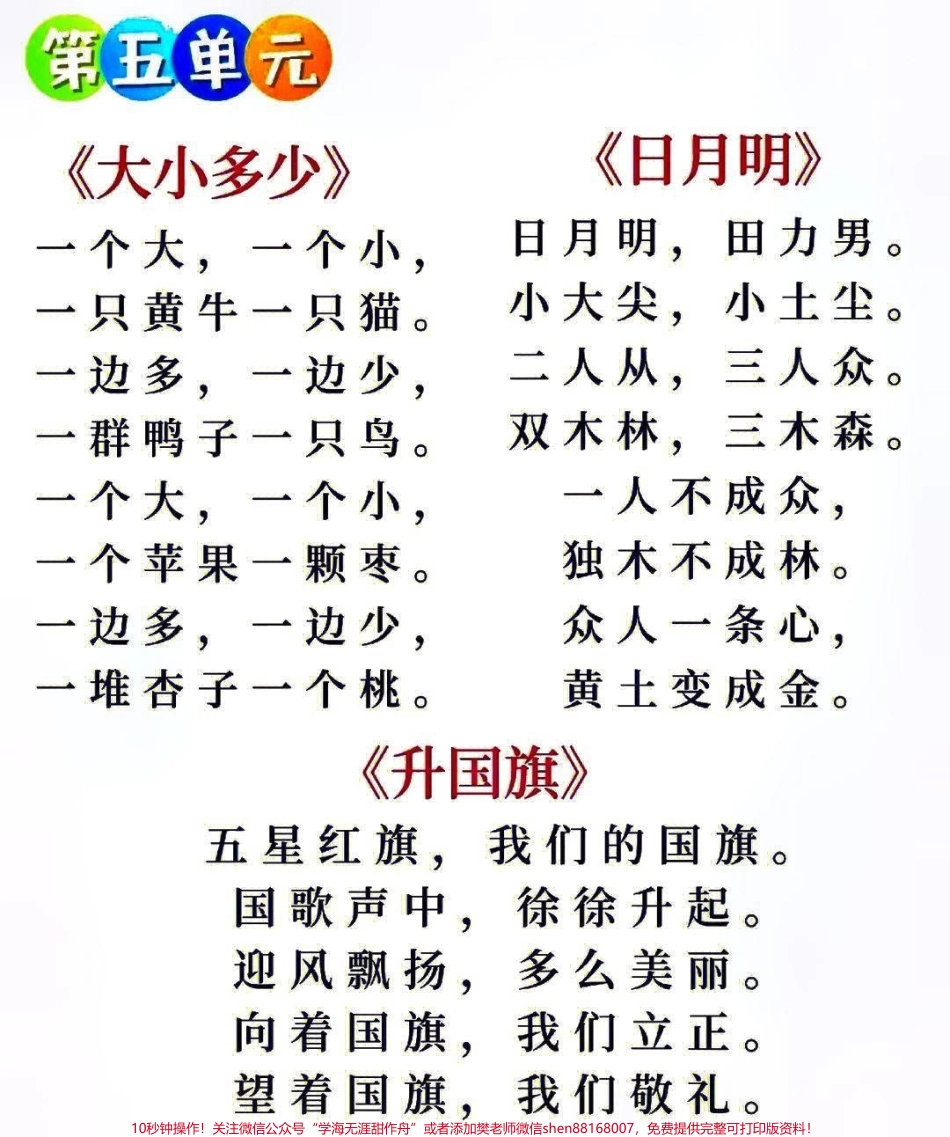 第五单元

《大小多少》

一个大，一个小，
一只黄牛一只猫。
一边多，一边少，
一群鸭子一只鸟。
一个大，一个小，
一个苹果一颗枣。
一边多，一边少，
一堆杏子一个桃。

《日月明》

日月明，田力男。
小大尖，小土尘。
二人从，三人众。
双木林，三木森。
一人不成众，
独木不成林。
众人一条心，
黄土变成金。

《升国旗》

五星红旗，我们的国旗。
国歌声中，徐徐升起。
迎风飘扬，多么美丽。
向着国旗，我们立正。
望着国旗，我们敬礼。

10秒钟操作！关注微信公众号“学海无涯甜作舟”或者添加樊老师微信shen88168007，免费提供完整可打印版资料！